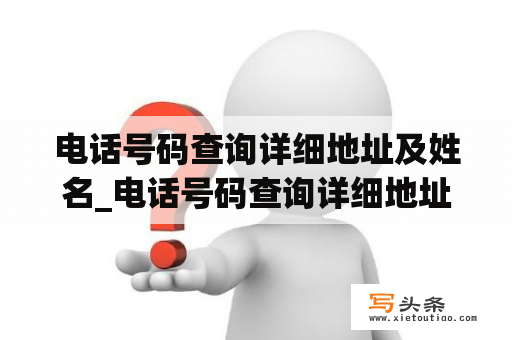 电话号码查询详细地址及姓名_电话号码查询详细地址

写头条
www.xietoutiao.com